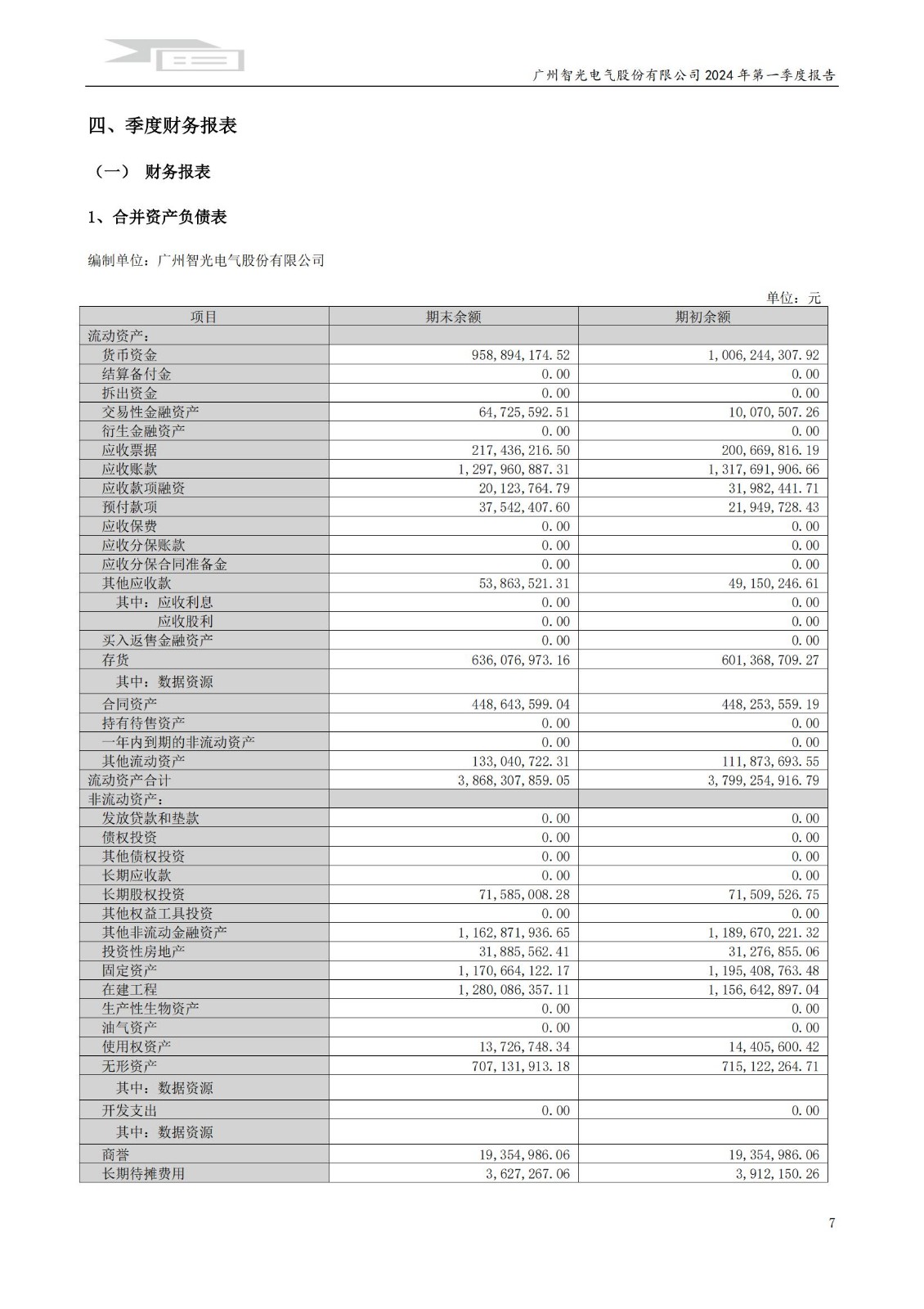 广州智光电气股份有限公司 2024 年第一季度报告

四、季度财务报表

（一） 财务报表

1、合并资产负债表

编制单位：广州智光电气股份有限公司

单位：元

| 项目 | 期末余额 | 期初余额 |
|---|---|---|
| 流动资产： | | |
| 货币资金 | 958,894,174.52 | 1,006,244,307.92 |
| 结算备付金 | 0.00 | 0.00 |
| 拆出资金 | 0.00 | 0.00 |
| 交易性金融资产 | 64,725,592.51 | 10,070,507.26 |
| 衍生金融资产 | 0.00 | 0.00 |
| 应收票据 | 217,436,216.50 | 200,669,816.19 |
| 应收账款 | 1,297,960,887.31 | 1,317,691,906.66 |
| 应收款项融资 | 20,123,764.79 | 31,982,441.71 |
| 预付款项 | 37,542,407.60 | 21,949,728.43 |
| 应收保费 | 0.00 | 0.00 |
| 应收分保账款 | 0.00 | 0.00 |
| 应收分保合同准备金 | 0.00 | 0.00 |
| 其他应收款 | 53,863,521.31 | 49,150,246.61 |
| 其中：应收利息 | 0.00 | 0.00 |
| 应收股利 | 0.00 | 0.00 |
| 买入返售金融资产 | 0.00 | 0.00 |
| 存货 | 636,076,973.16 | 601,368,709.27 |
| 其中：数据资源 | | |
| 合同资产 | 448,643,599.04 | 448,253,559.19 |
| 持有待售资产 | 0.00 | 0.00 |
| 一年内到期的非流动资产 | 0.00 | 0.00 |
| 其他流动资产 | 133,040,722.31 | 111,873,693.55 |
| 流动资产合计 | 3,868,307,859.05 | 3,799,254,916.79 |
| 非流动资产： | | |
| 发放贷款和垫款 | 0.00 | 0.00 |
| 债权投资 | 0.00 | 0.00 |
| 其他债权投资 | 0.00 | 0.00 |
| 长期应收款 | 0.00 | 0.00 |
| 长期股权投资 | 71,585,008.28 | 71,509,526.75 |
| 其他权益工具投资 | 0.00 | 0.00 |
| 其他非流动金融资产 | 1,162,871,936.65 | 1,189,670,221.32 |
| 投资性房地产 | 31,885,562.41 | 31,276,855.06 |
| 固定资产 | 1,170,664,122.17 | 1,195,408,763.48 |
| 在建工程 | 1,280,086,357.11 | 1,156,642,897.04 |
| 生产性生物资产 | 0.00 | 0.00 |
| 油气资产 | 0.00 | 0.00 |
| 使用权资产 | 13,726,748.34 | 14,405,600.42 |
| 无形资产 | 707,131,913.18 | 715,122,264.71 |
| 其中：数据资源 | | |
| 开发支出 | 0.00 | 0.00 |
| 其中：数据资源 | | |
| 商誉 | 19,354,986.06 | 19,354,986.06 |
| 长期待摊费用 | 3,627,267.06 | 3,912,150.26 |

7